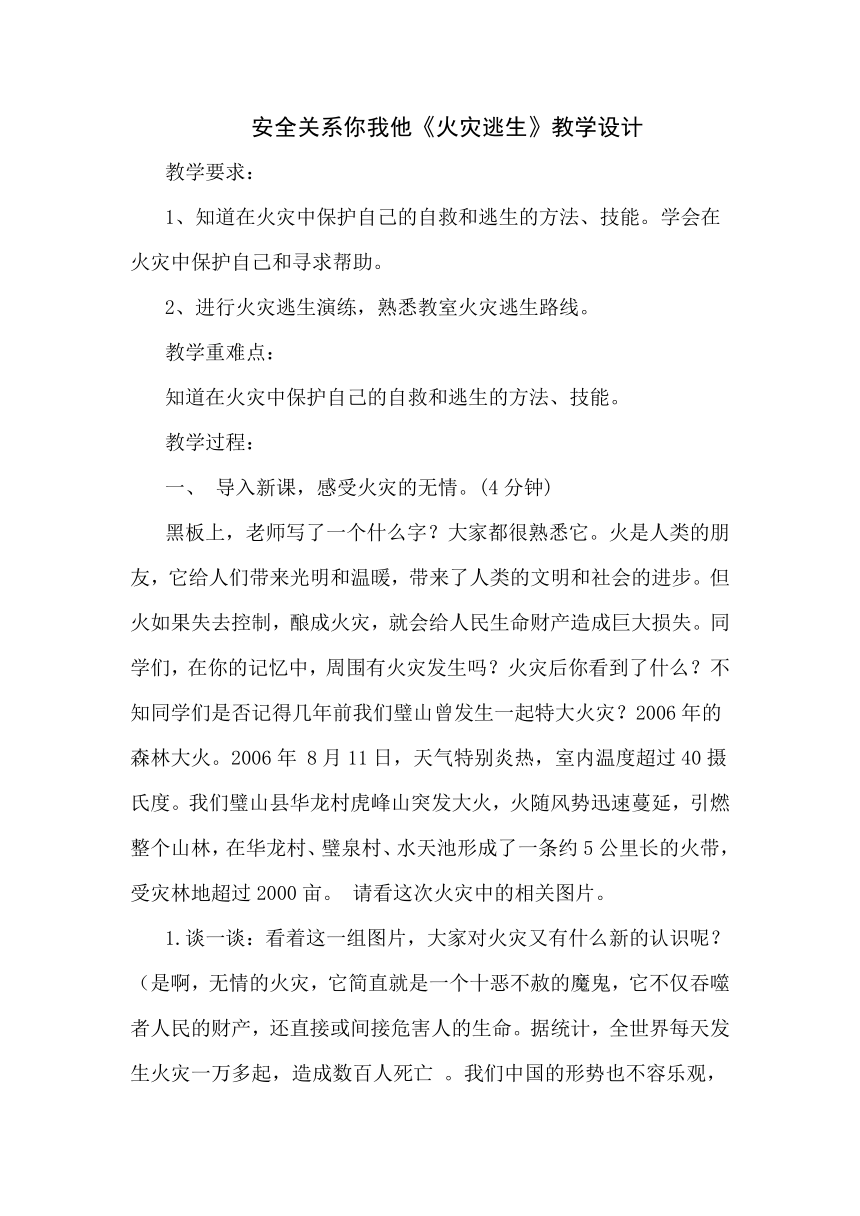 安全关系你我他《火灾逃生》教学设计

教学要求：

1、知道在火灾中保护自己的自救和逃生的方法、技能。学会在火灾中保护自己和寻求帮助。

2、进行火灾逃生演练，熟悉教室火灾逃生路线。

教学重难点：

知道在火灾中保护自己的自救和逃生的方法、技能。

教学过程：

一、 导入新课，感受火灾的无情。(4 分钟)

黑板上，老师写了一个什么字？大家都很熟悉它。火是人类的朋友，它给人们带来光明和温暖，带来了人类的文明和社会的进步。但火如果失去控制，酿成火灾，就会给人民生命财产造成巨大损失。同学们，在你的记忆中，周围有火灾发生吗？火灾后你看到了什么？不知同学们是否记得几年前我们璧山曾发生一起特大火灾？2006 年的森林大火。2006 年 8 月 11 日，天气特别炎热，室内温度超过 40 摄氏度。我们璧山县华龙村虎峰山突发大火，火随风势迅速蔓延，引燃整个山林，在华龙村、璧泉村、水天池形成了一条约 5 公里长的火带，受灾林地超过 2000 亩。 请看这次火灾中的相关图片。

1.谈一谈：看着这一组图片，大家对火灾又有什么新的认识呢？（是啊，无情的火灾，它简直就是一个十恶不赦的魔鬼，它不仅吞噬者人民的财产，还直接或间接危害人的生命。据统计，全世界每天发生火灾一万多起，造成数百人死亡 。我们中国的形势也不容乐观，